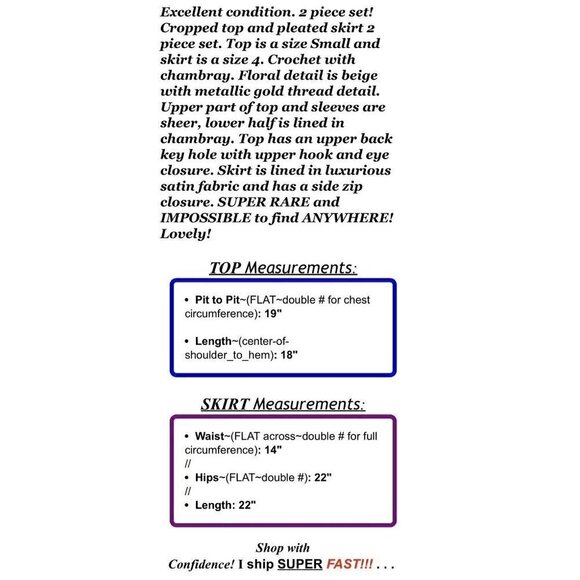 Excellent condition. 2 piece set! Cropped top and pleated skirt 2 piece set. Top is a size Small and skirt is a size 4. Crochet with chambray. Floral detail is beige with metallic gold thread detail. Upper part of top and sleeves are sheer, lower half is lined in chambray. Top has an upper back key hole with upper hook and eye closure. Skirt is lined in luxurious satin fabric and has a side zip closure. SUPER RARE and IMPOSSIBLE to find ANYWHERE! Lovely!

TOP Measurements:

• Pit to Pit~(FLAT~double # for chest circumference): 19"

• Length~(center-of-shoulder_to_hem): 18"

SKIRT Measurements:

• Waist~(FLAT across~double # for full circumference): 14"
//
• Hips~(FLAT~double #): 22"
//
• Length: 22"

Shop with Confidence! I ship SUPER FAST!!! . . .